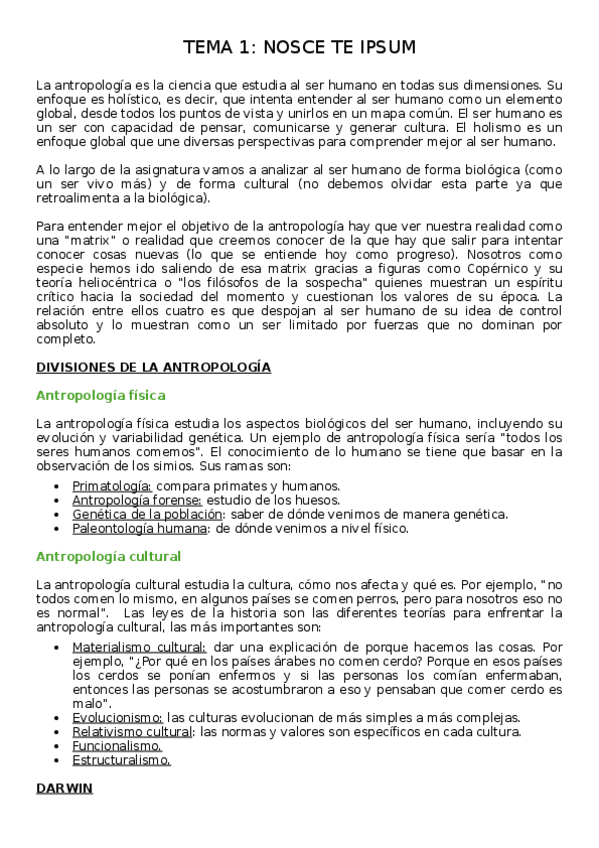 TEMA 1: NOSCE TE IPSUM

La antropología es la ciencia que estudia al ser humano en todas sus dimensiones. Su enfoque es holístico, es decir, que intenta entender al ser humano como un elemento global, desde todos los puntos de vista y unirlos en un mapa común. El ser humano es un ser con capacidad de pensar, comunicarse y generar cultura. El holismo es un enfoque global que une diversas perspectivas para comprender mejor al ser humano.

A lo largo de la asignatura vamos a analizar al ser humano de forma biológica (como un ser vivo más) y de forma cultural (no debemos olvidar esta parte ya que retroalimenta a la biológica).

Para entender mejor el objetivo de la antropología hay que ver nuestra realidad como una "matrix" o realidad que creemos conocer de la que hay que salir para intentar conocer cosas nuevas (lo que se entiende hoy como progreso). Nosotros como especie hemos ido saliendo de esa matrix gracias a figuras como Copérnico y su teoría heliocéntrica o "los filósofos de la sospecha" quienes muestran un espíritu crítico hacia la sociedad del momento y cuestionan los valores de su época. La relación entre ellos cuatro es que despojan al ser humano de su idea de control absoluto y lo muestran como un ser limitado por fuerzas que no dominan por completo.

DIVISIONES DE LA ANTROPOLOGÍA

Antropología física

La antropología física estudia los aspectos biológicos del ser humano, incluyendo su evolución y variabilidad genética. Un ejemplo de antropología física sería "todos los seres humanos comemos". El conocimiento de lo humano se tiene que basar en la observación de los simios. Sus ramas son:

• Primatología: compara primates y humanos.
• Antropología forense: estudio de los huesos.
• Genética de la población: saber de dónde venimos de manera genética.
• Paleontología humana: de dónde venimos a nivel físico.

Antropología cultural

La antropología cultural estudia la cultura, cómo nos afecta y qué es. Por ejemplo, "no todos comen lo mismo, en algunos países se comen perros, pero para nosotros eso no es normal". Las leyes de la historia son las diferentes teorías para enfrentar la antropología cultural, las más importantes son:

• Materialismo cultural: dar una explicación de porque hacemos las cosas. Por ejemplo, "¿Por qué en los países árabes no comen cerdo? Porque en esos países los cerdos se ponían enfermos y si las personas los comían enfermaban, entonces las personas se acostumbraron a eso y pensaban que comer cerdo es malo".
• Evolucionismo: las culturas evolucionan de más simples a más complejas.
• Relativismo cultural: las normas y valores son específicos en cada cultura.
• Funcionalismo.
• Estructuralismo.

DARWIN